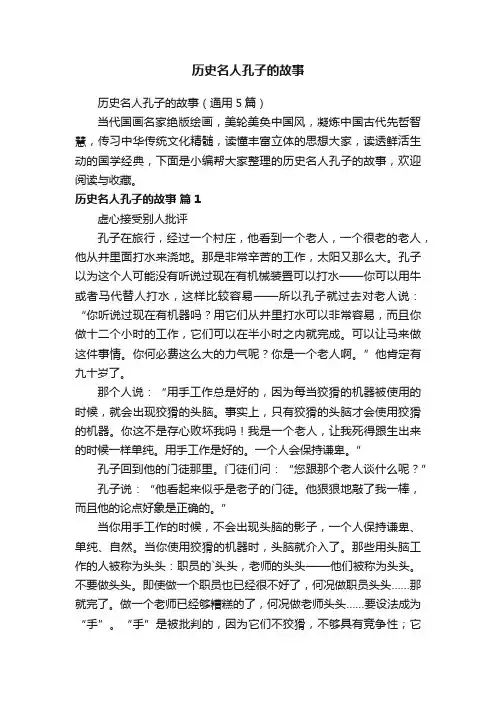 历史名人孔子的故事

历史名人孔子的故事（通用5篇）

当代国画名家绝版绘画，美轮美奂中国风，凝炼中国古代先哲智慧，传习中华传统文化精髓，读懂丰富立体的思想大家，读透鲜活生动的国学经典，下面是小编帮大家整理的历史名人孔子的故事，欢迎阅读与收藏。

历史名人孔子的故事 篇1

虚心接受别人批评

孔子在旅行，经过一个村庄，他看到一个老人，一个很老的老人，他从井里面打水来浇地。那是非常辛苦的工作，太阳又那么大。孔子以为这个人可能没有听说过现在有机械装置可以打水——你可以用牛或者马代替人打水，这样比较容易——所以孔子就过去对老人说：“你听说过现在有机器吗？用它们从井里打水可以非常容易，而且你做十二个小时的工作，它们可以在半小时之内就完成。可以让马来做这件事情。你何必费这么大的力气呢？你是一个老人啊。”他肯定有九十岁了。

那个人说：“用手工作总是好的，因为每当狡猾的机器被使用的时候，就会出现狡猾的头脑。事实上，只有狡猾的头脑才会使用狡猾的机器。你这不是存心败坏我吗！我是一个老人，让我死得跟生出来的时候一样单纯。用手工作是好的。一个人会保持谦卑。”

孔子回到他的门徒那里。门徒们问：“您跟那个老人谈什么呢？”

孔子说：“他看起来似乎是老子的门徒。他狠狠地敲了我一棒，而且他的论点好象是正确的。”

当你用手工作的时候，不会出现头脑的影子，一个人保持谦卑、单纯、自然。当你使用狡猾的机器时，头脑就介入了。那些用头脑工作的人被称为头头：职员的`头头，老师的头头——他们被称为头头。不要做头头。即使做一个职员也已经很不好了，何况做职员头头……那就完了。做一个老师已经够糟糕的了，何况做老师头头……要设法成为“手”。“手”是被批判的，因为它们不狡猾，不够具有竞争性；它